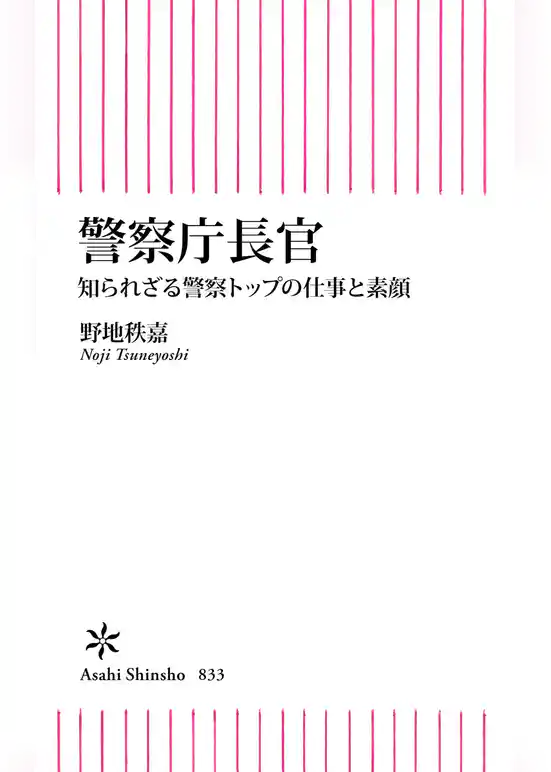 警察庁長官

知られざる警察トップの仕事と素顔

野地秩嘉
Noji Tsuneyoshi

Asahi Shinsho 833